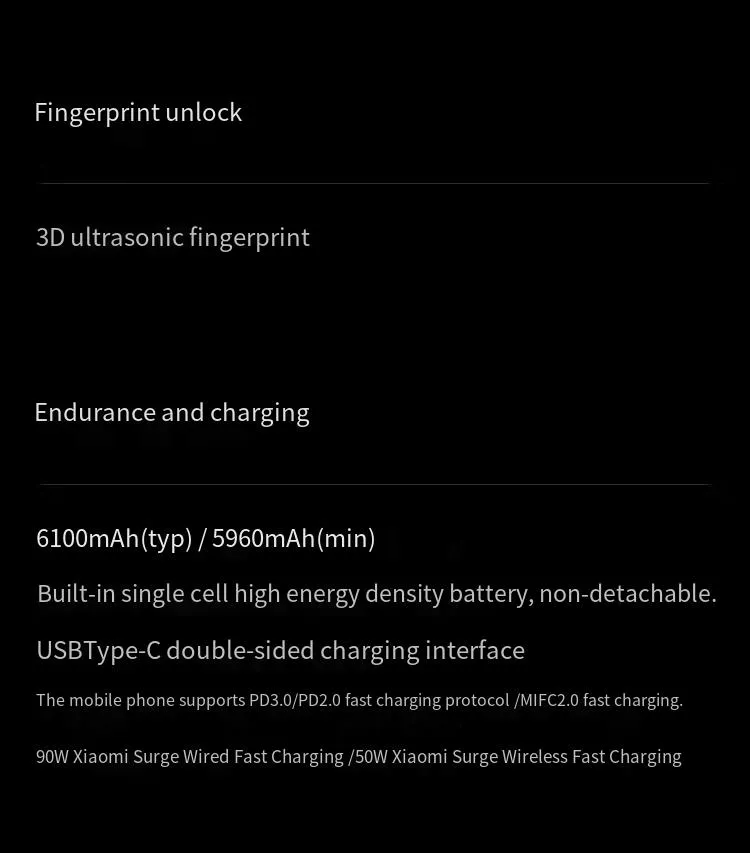 Fingerprint unlock

3D ultrasonic fingerprint

Endurance and charging

6100mAh(typ) / 5960mAh(min)

Built-in single cell high energy density battery, non-detachable.

USBType-C double-sided charging interface

The mobile phone supports PD3.0/PD2.0 fast charging protocol /MIFC2.0 fast charging.

90W Xiaomi Surge Wired Fast Charging /50W Xiaomi Surge Wireless Fast Charging